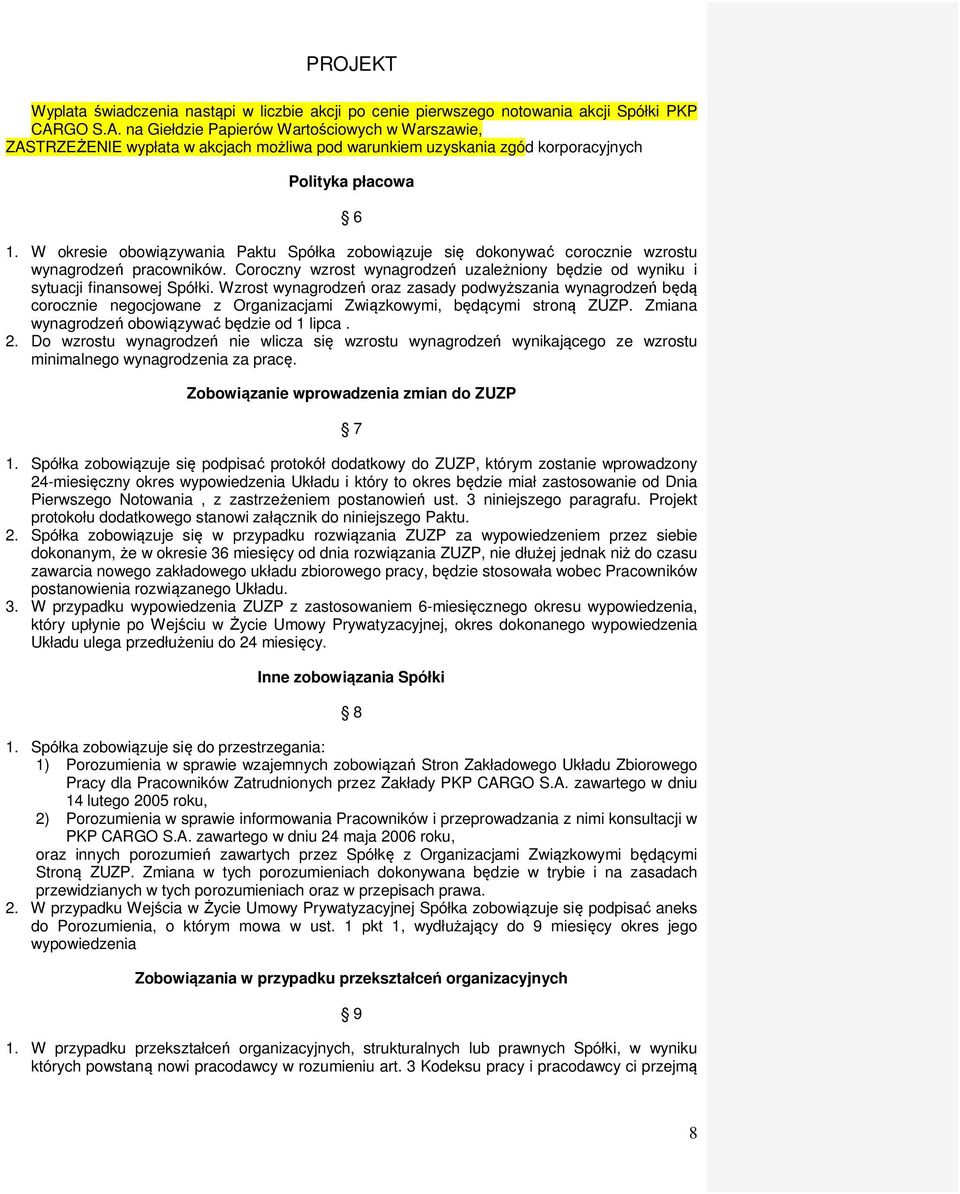 PROJEKT

Wypłata świadczenia nastąpi w liczbie akcji po cenie pierwszego notowania akcji Spółki PKP CARGO S.A. na Giełdzie Papierów Wartościowych w Warszawie, ZASTRZEŻENIE wypłata w akcjach możliwa pod warunkiem uzyskania zgód korporacyjnych

Polityka płacowa

§ 6

1. W okresie obowiązywania Paktu Spółka zobowiązuje się dokonywać corocznie wzrostu wynagrodzeń pracowników. Coroczny wzrost wynagrodzeń uzależniony będzie od wyniku i sytuacji finansowej Spółki. Wzrost wynagrodzeń oraz zasady podwyższania wynagrodzeń będą corocznie negocjowane z Organizacjami Związkowymi, będącymi stroną ZUZP. Zmiana wynagrodzeń obowiązywać będzie od 1 lipca .
2. Do wzrostu wynagrodzeń nie wlicza się wzrostu wynagrodzeń wynikającego ze wzrostu minimalnego wynagrodzenia za pracę.

Zobowiązanie wprowadzenia zmian do ZUZP

§ 7

1. Spółka zobowiązuje się podpisać protokół dodatkowy do ZUZP, którym zostanie wprowadzony 24-miesięczny okres wypowiedzenia Układu i który to okres będzie miał zastosowanie od Dnia Pierwszego Notowania , z zastrzeżeniem postanowień ust. 3 niniejszego paragrafu. Projekt protokołu dodatkowego stanowi załącznik do niniejszego Paktu.
2. Spółka zobowiązuje się w przypadku rozwiązania ZUZP za wypowiedzeniem przez siebie dokonanym, że w okresie 36 miesięcy od dnia rozwiązania ZUZP, nie dłużej jednak niż do czasu zawarcia nowego zakładowego układu zbiorowego pracy, będzie stosowała wobec Pracowników postanowienia rozwiązanego Układu.
3. W przypadku wypowiedzenia ZUZP z zastosowaniem 6-miesięcznego okresu wypowiedzenia, który upłynie po Wejściu w Życie Umowy Prywatyzacyjnej, okres dokonanego wypowiedzenia Układu ulega przedłużeniu do 24 miesięcy.

Inne zobowiązania Spółki

§ 8

1. Spółka zobowiązuje się do przestrzegania:
1) Porozumienia w sprawie wzajemnych zobowiązań Stron Zakładowego Układu Zbiorowego Pracy dla Pracowników Zatrudnionych przez Zakłady PKP CARGO S.A. zawartego w dniu 14 lutego 2005 roku,
2) Porozumienia w sprawie informowania Pracowników i przeprowadzania z nimi konsultacji w PKP CARGO S.A. zawartego w dniu 24 maja 2006 roku,
oraz innych porozumień zawartych przez Spółkę z Organizacjami Związkowymi będącymi Stroną ZUZP. Zmiana w tych porozumieniach dokonywana będzie w trybie i na zasadach przewidzianych w tych porozumieniach oraz w przepisach prawa.
2. W przypadku Wejścia w Życie Umowy Prywatyzacyjnej Spółka zobowiązuje się podpisać aneks do Porozumienia, o którym mowa w ust. 1 pkt 1, wydłużający do 9 miesięcy okres jego wypowiedzenia

Zobowiązania w przypadku przekształceń organizacyjnych

§ 9

1. W przypadku przekształceń organizacyjnych, strukturalnych lub prawnych Spółki, w wyniku których powstaną nowi pracodawcy w rozumieniu art. 3 Kodeksu pracy i pracodawcy ci przejmą

8